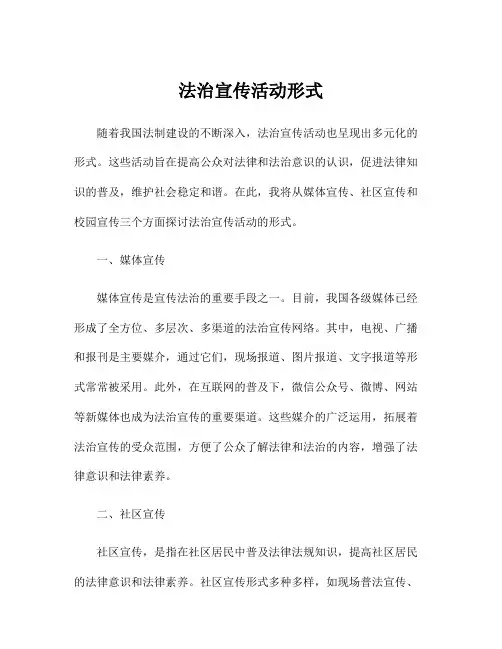 法治宣传活动形式

随着我国法制建设的不断深入，法治宣传活动也呈现出多元化的形式。这些活动旨在提高公众对法律和法治意识的认识，促进法律知识的普及，维护社会稳定和谐。在此，我将从媒体宣传、社区宣传和校园宣传三个方面探讨法治宣传活动的形式。

一、媒体宣传

媒体宣传是宣传法治的重要手段之一。目前，我国各级媒体已经形成了全方位、多层次、多渠道的法治宣传网络。其中，电视、广播和报刊是主要媒介，通过它们，现场报道、图片报道、文字报道等形式常常被采用。此外，在互联网的普及下，微信公众号、微博、网站等新媒体也成为法治宣传的重要渠道。这些媒介的广泛运用，拓展着法治宣传的受众范围，方便了公众了解法律和法治的内容，增强了法律意识和法律素养。

二、社区宣传

社区宣传，是指在社区居民中普及法律法规知识，提高社区居民的法律意识和法律素养。社区宣传形式多种多样，如现场普法宣传、